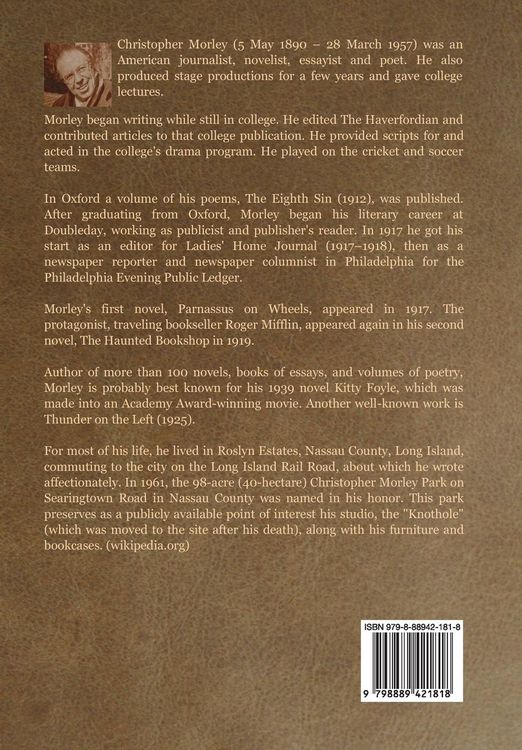 Christopher Morley (5 May 1890 – 28 March 1957) was an American journalist, novelist, essayist and poet. He also produced stage productions for a few years and gave college lectures.

Morley began writing while still in college. He edited The Haverfordian and contributed articles to that college publication. He provided scripts for and acted in the college's drama program. He played on the cricket and soccer teams.

In Oxford a volume of his poems, The Eighth Sin (1912), was published. After graduating from Oxford, Morley began his literary career at Doubleday, working as publicist and publisher's reader. In 1917 he got his start as an editor for Ladies' Home Journal (1917–1918), then as a newspaper reporter and newspaper columnist in Philadelphia for the Philadelphia Evening Public Ledger.

Morley's first novel, Parnassus on Wheels, appeared in 1917. The protagonist, traveling bookseller Roger Mifflin, appeared again in his second novel, The Haunted Bookshop in 1919.

Author of more than 100 novels, books of essays, and volumes of poetry, Morley is probably best known for his 1939 novel Kitty Foyle, which was made into an Academy Award-winning movie. Another well-known work is Thunder on the Left (1925).

For most of his life, he lived in Roslyn Estates, Nassau County, Long Island, commuting to the city on the Long Island Rail Road, about which he wrote affectionately. In 1961, the 98-acre (40-hectare) Christopher Morley Park on Searingtown Road in Nassau County was named in his honor. This park preserves as a publicly available point of interest his studio, the "Knothole" (which was moved to the site after his death), along with his furniture and bookcases. (wikipedia.org)

ISBN 979-8-88942-181-8

9 798889 421818